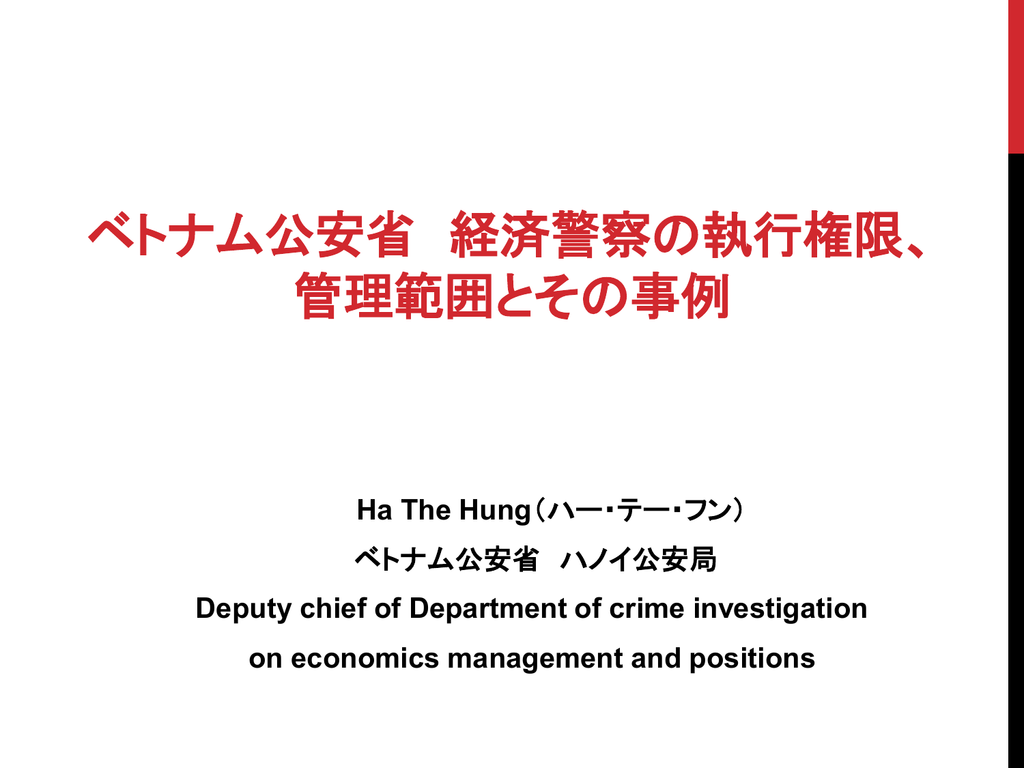 ベトナム公安省 経済警察の執行権限、
管理範囲とその事例

Ha The Hung（ハー・テー・フン）

ベトナム公安省 ハノイ公安局

Deputy chief of Department of crime investigation

on economics management and positions